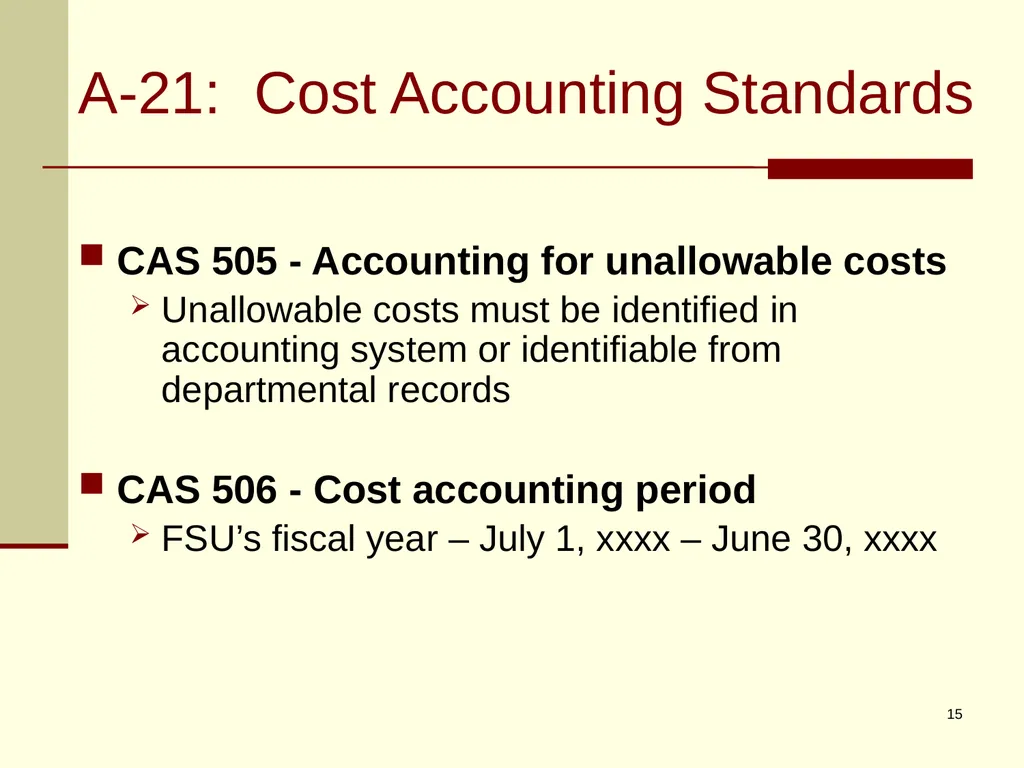 A-21: Cost Accounting Standards

CAS 505 - Accounting for unallowable costs

Unallowable costs must be identified in accounting system or identifiable from departmental records

CAS 506 - Cost accounting period

FSU’s fiscal year – July 1, xxxx – June 30, xxxx

15